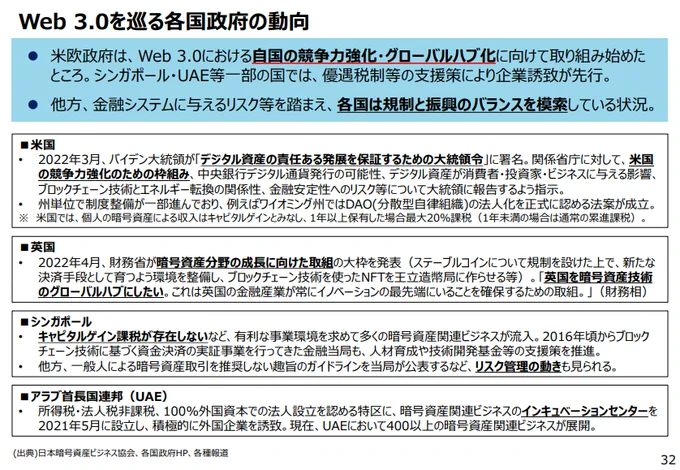 Web 3.0を巡る各国政府の動向

● 米欧政府は、Web 3.0における自国の競争力強化・グローバルハブ化に向けて取り組み始めたところ。シンガポール・UAE等一部の国では、優遇税制等の支援策により企業誘致が先行。

● 他方、金融システムに与えるリスク等を踏まえ、各国は規制と振興のバランスを模索している状況。

■米国
• 2022年3月、バイデン大統領が「デジタル資産の責任ある発展を保証するための大統領令」に署名。関係省庁に対して、米国の競争力強化のための枠組み、中央銀行デジタル通貨発行の可能性、デジタル資産が消費者・投資家・ビジネスに与える影響、ブロックチェーン技術とエネルギー転換の関係性、金融安定性へのリスク等について大統領に報告するよう指示。
• 州単位で制度整備が一部進んでおり、例えばワイオミング州ではDAO(分散型自律組織)の法人化を正式に認める法案が成立。
※ 米国では、個人の暗号資産による収入はキャピタルゲインとみなし、1年以上保有した場合最大20%課税（1年未満の場合は通常の累進課税）。

■英国
• 2022年4月、財務省が暗号資産分野の成長に向けた取組の大枠を発表（ステーブルコインについて規制を設けた上で、新たな決済手段として育つよう環境を整備し、ブロックチェーン技術を使ったNFTを王立造幣局に作らせる等）。「英国を暗号資産技術のグローバルハブにしたい。これは英国の金融産業が常にイノベーションの最先端にいることを確保するための取組。」（財務相）

■シンガポール
• キャピタルゲイン課税が存在しないなど、有利な事業環境を求めて多くの暗号資産関連ビジネスが流入。2016年頃からブロックチェーン技術に基づく資金決済の実証事業を行ってきた金融当局も、人材育成や技術開発基金等の支援策を推進。
• 他方、一般人による暗号資産取引を推奨しない趣旨のガイドラインを当局が公表するなど、リスク管理の動きも見られる。

■アラブ首長国連邦（UAE）
• 所得税・法人税非課税、100%外国資本での法人設立を認める特区に、暗号資産関連ビジネスのインキュベーションセンターを2021年5月に設立し、積極的に外国企業を誘致。現在、UAEにおいて400以上の暗号資産関連ビジネスが展開。

(出典)日本暗号資産ビジネス協会、各国政府HP、各種報道

32